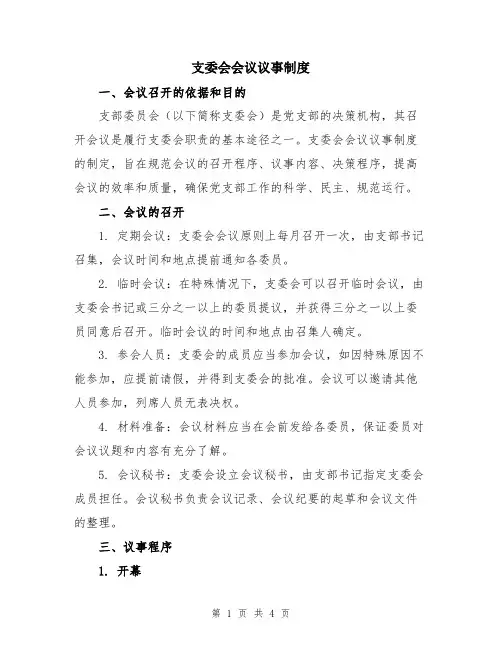 支委会会议议事制度

一、会议召开的依据和目的

支部委员会（以下简称支委会）是党支部的决策机构，其召开会议是履行支委会职责的基本途径之一。支委会会议议事制度的制定，旨在规范会议的召开程序、议事内容、决策程序，提高会议的效率和质量，确保党支部工作的科学、民主、规范运行。

二、会议的召开

1. 定期会议：支委会会议原则上每月召开一次，由支部书记召集，会议时间和地点提前通知各委员。

2. 临时会议：在特殊情况下，支委会可以召开临时会议，由支委会书记或三分之一以上的委员提议，并获得三分之一以上委员同意后召开。临时会议的时间和地点由召集人确定。

3. 参会人员：支委会的成员应当参加会议，如因特殊原因不能参加，应提前请假，并得到支委会的批准。会议可以邀请其他人员参加，列席人员无表决权。

4. 材料准备：会议材料应当在会前发给各委员，保证委员对会议议题和内容有充分了解。

5. 会议秘书：支委会设立会议秘书，由支部书记指定支委会成员担任。会议秘书负责会议记录、会议纪要的起草和会议文件的整理。

三、议事程序

1. 开幕

第 1 页 共 4 页